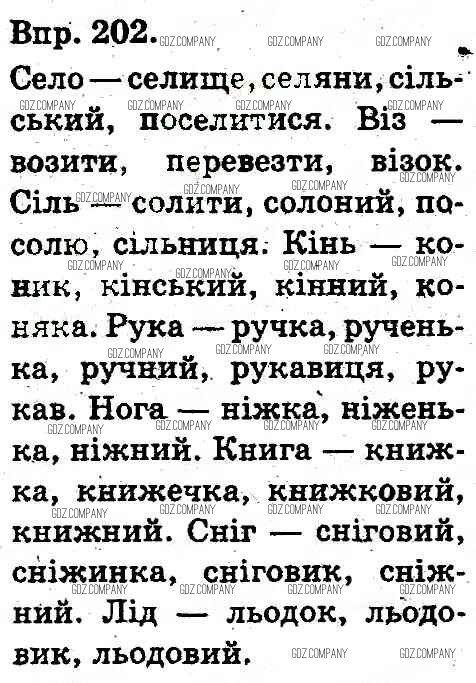 Впр. 202.

Село — селище, селяни, сільський, поселитися. Віз — возити, перевезти, візок. Сіль — солити, солоний, посолю, сільниця. Кінь — коник, кінський, кінний, коняка. Рука — ручка, рученька, ручний, рукавиця, рукав. Нога — ніжка, ніженька, ніжний. Книга — книжка, книжечка, книжковий, книжний. Сніг — сніговий, сніжинка, сніговик, сніжний. Лід — льодок, льодовик, льодовий.

GDZ.COMPANY